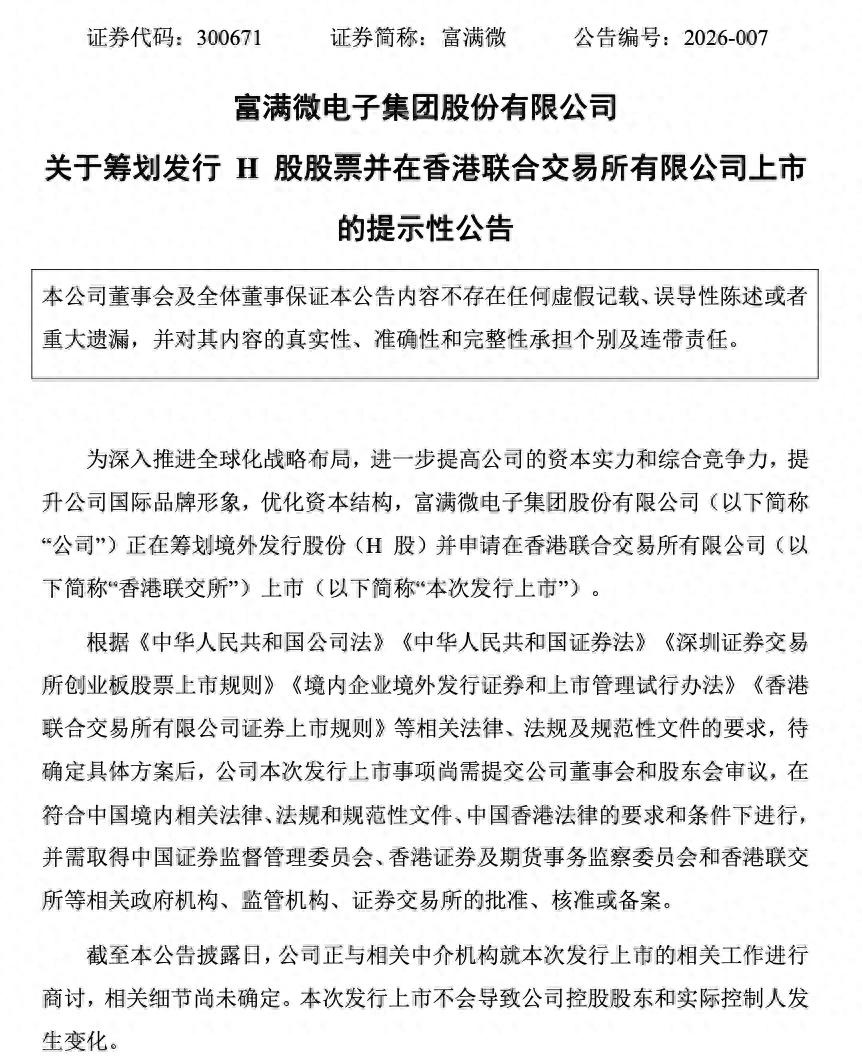 证券代码：300671　　证券简称：富满微　　公告编号：2026-007

富满微电子集团股份有限公司
关于筹划发行 H 股股票并在香港联合交易所有限公司上市的提示性公告

本公司董事会及全体董事保证本公告内容不存在任何虚假记载、误导性陈述或者重大遗漏，并对其内容的真实性、准确性和完整性承担个别及连带责任。

为深入推进全球化战略布局，进一步提高公司的资本实力和综合竞争力，提升公司国际品牌形象，优化资本结构，富满微电子集团股份有限公司（以下简称“公司”）正在筹划境外发行股份（H 股）并申请在香港联合交易所有限公司（以下简称“香港联交所”）上市（以下简称“本次发行上市”）。

根据《中华人民共和国公司法》《中华人民共和国证券法》《深圳证券交易所创业板股票上市规则》《境内企业境外发行证券和上市管理试行办法》《香港联合交易所有限公司证券上市规则》等相关法律、法规及规范性文件的要求，待确定具体方案后，公司本次发行上市事项尚需提交公司董事会和股东会审议，在符合中国境内相关法律、法规和规范性文件、中国香港法律的要求和条件下进行，并需取得中国证券监督管理委员会、香港证券及期货事务监察委员会和香港联交所等相关政府机构、监管机构、证券交易所的批准、核准或备案。

截至本公告披露日，公司正与相关中介机构就本次发行上市的相关工作进行商讨，相关细节尚未确定。本次发行上市不会导致公司控股股东和实际控制人发生变化。